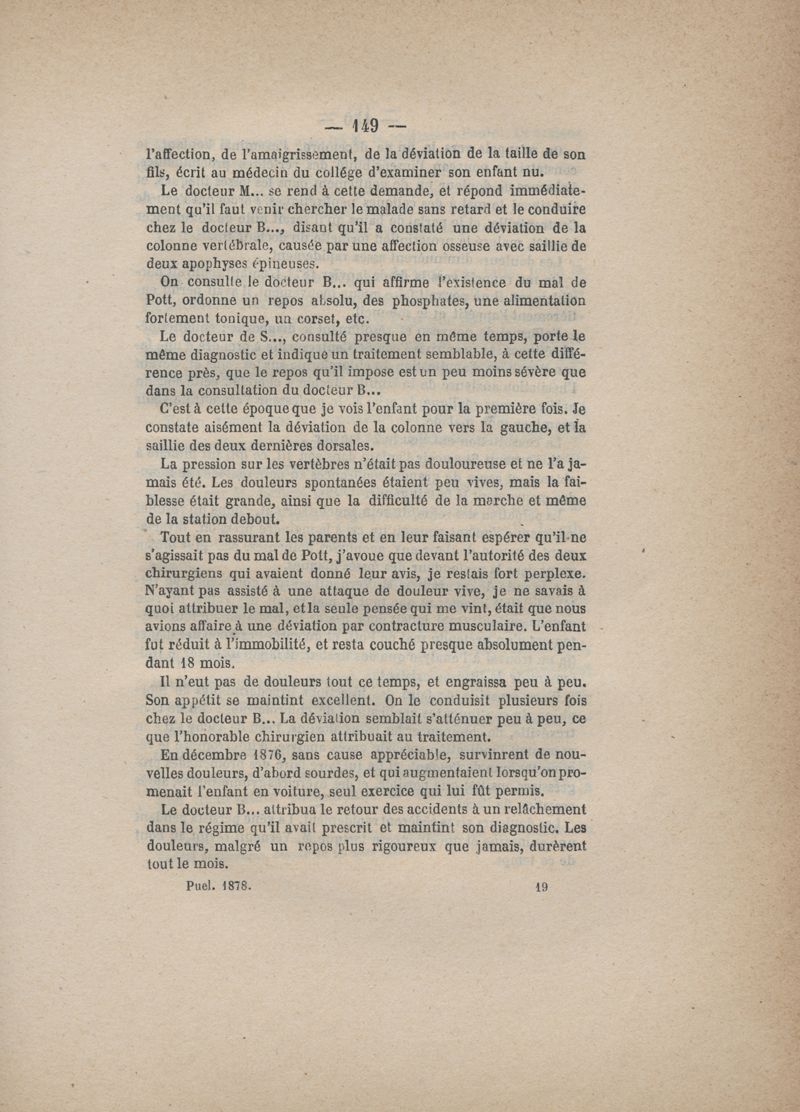 — 149 —

l'affection, de l'amaigrissement, de la déviation de la taille de son fils, écrit au médecin du collége d'examiner son enfant nu.

Le docteur M... se rend à cette demande, et répond immédiatement qu'il faut venir chercher le malade sans retard et le conduire chez le docteur B..., disant qu'il a constaté une déviation de la colonne vertébrale, causée par une affection osseuse avec saillie de deux apophyses épineuses.

On consulte le docteur B... qui affirme l'existence du mal de Pott, ordonne un repos absolu, des phosphates, une alimentation fortement tonique, un corset, etc.

Le docteur de S..., consulté presque en même temps, porte le même diagnostic et indique un traitement semblable, à cette différence près, que le repos qu'il impose est un peu moins sévère que dans la consultation du docteur B...

C'est à cette époque que je vois l'enfant pour la première fois. Je constate aisément la déviation de la colonne vers la gauche, et la saillie des deux dernières dorsales.

La pression sur les vertèbres n'était pas douloureuse et ne l'a jamais été. Les douleurs spontanées étaient peu vives, mais la faiblesse était grande, ainsi que la difficulté de la marche et même de la station debout.

Tout en rassurant les parents et en leur faisant espérer qu'il ne s'agissait pas du mal de Pott, j'avoue que devant l'autorité des deux chirurgiens qui avaient donné leur avis, je restais fort perplexe. N'ayant pas assisté à une attaque de douleur vive, je ne savais à quoi attribuer le mal, et la seule pensée qui me vint, était que nous avions affaire à une déviation par contracture musculaire. L'enfant fut réduit à l'immobilité, et resta couché presque absolument pendant 18 mois.

Il n'eut pas de douleurs tout ce temps, et engraissa peu à peu. Son appétit se maintint excellent. On le conduisit plusieurs fois chez le docteur B... La déviation semblait s'atténuer peu à peu, ce que l'honorable chirurgien attribuait au traitement.

En décembre 1876, sans cause appréciable, survinrent de nouvelles douleurs, d'abord sourdes, et qui augmentaient lorsqu'on promenait l'enfant en voiture, seul exercice qui lui fût permis.

Le docteur B... attribua le retour des accidents à un relâchement dans le régime qu'il avait prescrit et maintint son diagnostic. Les douleurs, malgré un repos plus rigoureux que jamais, durèrent tout le mois.

Puel. 1878. 19